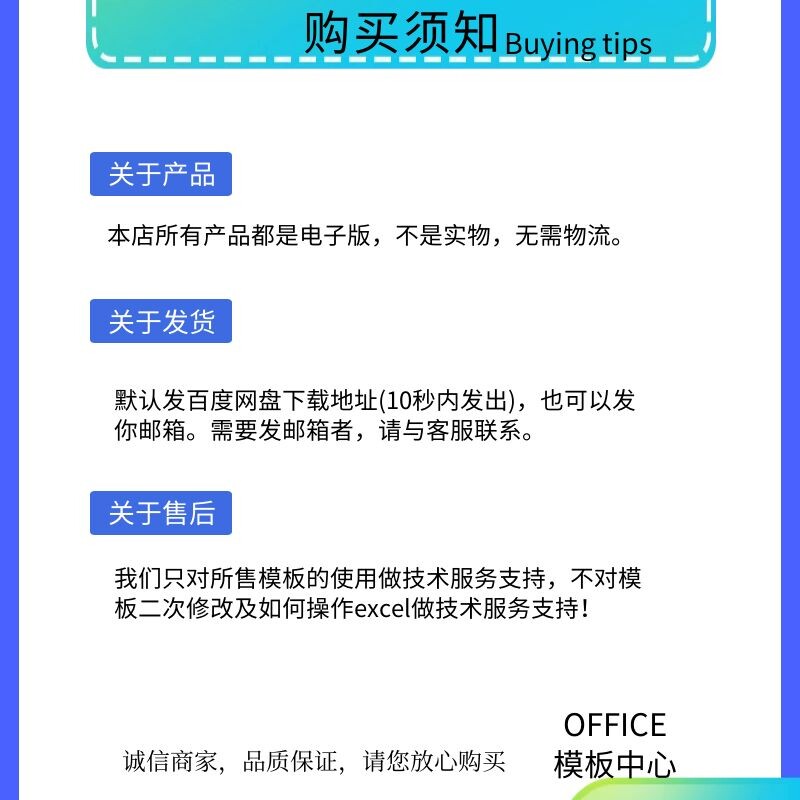 购买须知Buying tips

关于产品

本店所有产品都是电子版，不是实物，无需物流。

关于发货

默认发百度网盘下载地址(10秒内发出)，也可以发你邮箱。需要发邮箱者，请与客服联系。

关于售后

我们只对所售模板的使用做技术服务支持，不对模板二次修改及如何操作excel做技术服务支持！

诚信商家，品质保证，请您放心购买

OFFICE
模板中心